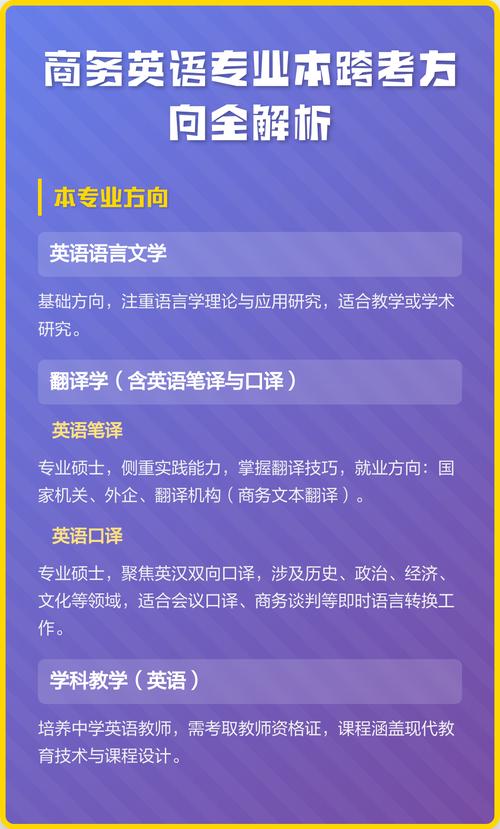 商务英语专业本跨考方向全解析

本专业方向

英语语言文学

基础方向，注重语言学理论与应用研究，适合教学或学术研究。

翻译学（含英语笔译与口译）

英语笔译

专业硕士，侧重实践能力，掌握翻译技巧，就业方向：国家机关、外企、翻译机构（商务文本翻译）。

英语口译

专业硕士，聚焦英汉双向口译，涉及历史、政治、经济、文化等领域，适合会议口译、商务谈判等即时语言转换工作。

学科教学（英语）

培养中学英语教师，需考取教师资格证，课程涵盖现代教育技术与课程设计。